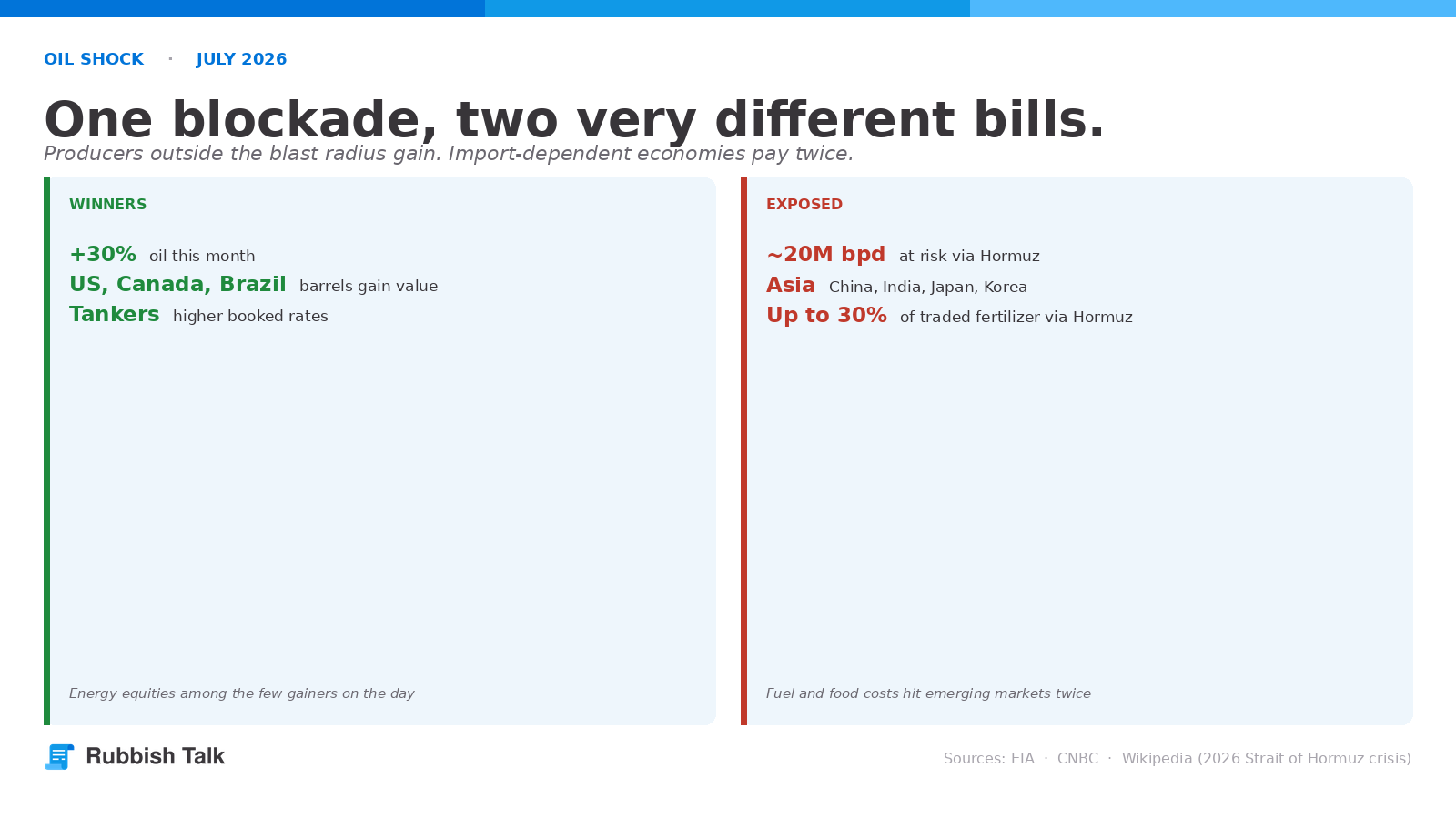 OIL SHOCK · JULY 2026

One blockade, two very different bills.

Producers outside the blast radius gain. Import-dependent economies pay twice.

WINNERS

+30% oil this month
US, Canada, Brazil barrels gain value
Tankers higher booked rates

Energy equities among the few gainers on the day

EXPOSED

~20M bpd at risk via Hormuz
Asia China, India, Japan, Korea
Up to 30% of traded fertilizer via Hormuz

Fuel and food costs hit emerging markets twice

Rubbish Talk

Sources: EIA · CNBC · Wikipedia (2026 Strait of Hormuz crisis)